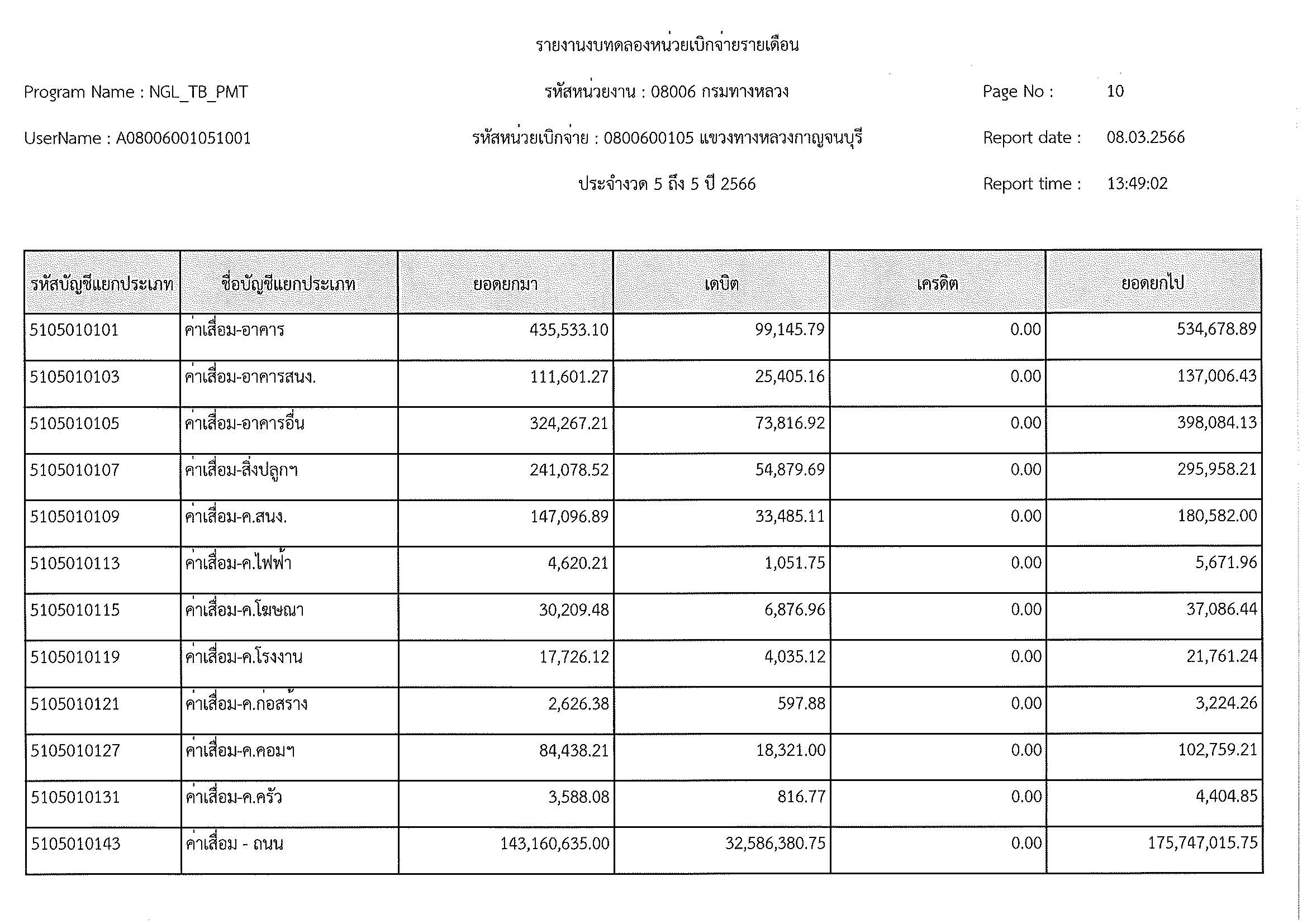 รายงานงบทดลองหน่วยเบิกจ่ายรายเดือน

Program Name : NGL_TB_PMT
รหัสหน่วยงาน : 08006 กรมทางหลวง
Page No : 10

UserName : A08006001051001
รหัสหน่วยเบิกจ่าย : 0800600105 แขวงทางหลวงกาญจนบุรี
Report date : 08.03.2566

ประจำงวด 5 ถึง 5 ปี 2566
Report time : 13:49:02

| รหัสบัญชีแยกประเภท | ชื่อบัญชีแยกประเภท | ยอดยกมา | เดบิต | เครดิต | ยอดยกไป |
|---|---|---|---|---|---|
| 5105010101 | ค่าเสื่อม-อาคาร | 435,533.10 | 99,145.79 | 0.00 | 534,678.89 |
| 5105010103 | ค่าเสื่อม-อาคารสนง. | 111,601.27 | 25,405.16 | 0.00 | 137,006.43 |
| 5105010105 | ค่าเสื่อม-อาคารอื่น | 324,267.21 | 73,816.92 | 0.00 | 398,084.13 |
| 5105010107 | ค่าเสื่อม-สิ่งปลูกฯ | 241,078.52 | 54,879.69 | 0.00 | 295,958.21 |
| 5105010109 | ค่าเสื่อม-ค.สนง. | 147,096.89 | 33,485.11 | 0.00 | 180,582.00 |
| 5105010113 | ค่าเสื่อม-ค.ไฟฟ้า | 4,620.21 | 1,051.75 | 0.00 | 5,671.96 |
| 5105010115 | ค่าเสื่อม-ค.โฆษณา | 30,209.48 | 6,876.96 | 0.00 | 37,086.44 |
| 5105010119 | ค่าเสื่อม-ค.โรงงาน | 17,726.12 | 4,035.12 | 0.00 | 21,761.24 |
| 5105010121 | ค่าเสื่อม-ค.ก่อสร้าง | 2,626.38 | 597.88 | 0.00 | 3,224.26 |
| 5105010127 | ค่าเสื่อม-ค.คอมฯ | 84,438.21 | 18,321.00 | 0.00 | 102,759.21 |
| 5105010131 | ค่าเสื่อม-ค.ครัว | 3,588.08 | 816.77 | 0.00 | 4,404.85 |
| 5105010143 | ค่าเสื่อม - ถนน | 143,160,635.00 | 32,586,380.75 | 0.00 | 175,747,015.75 |